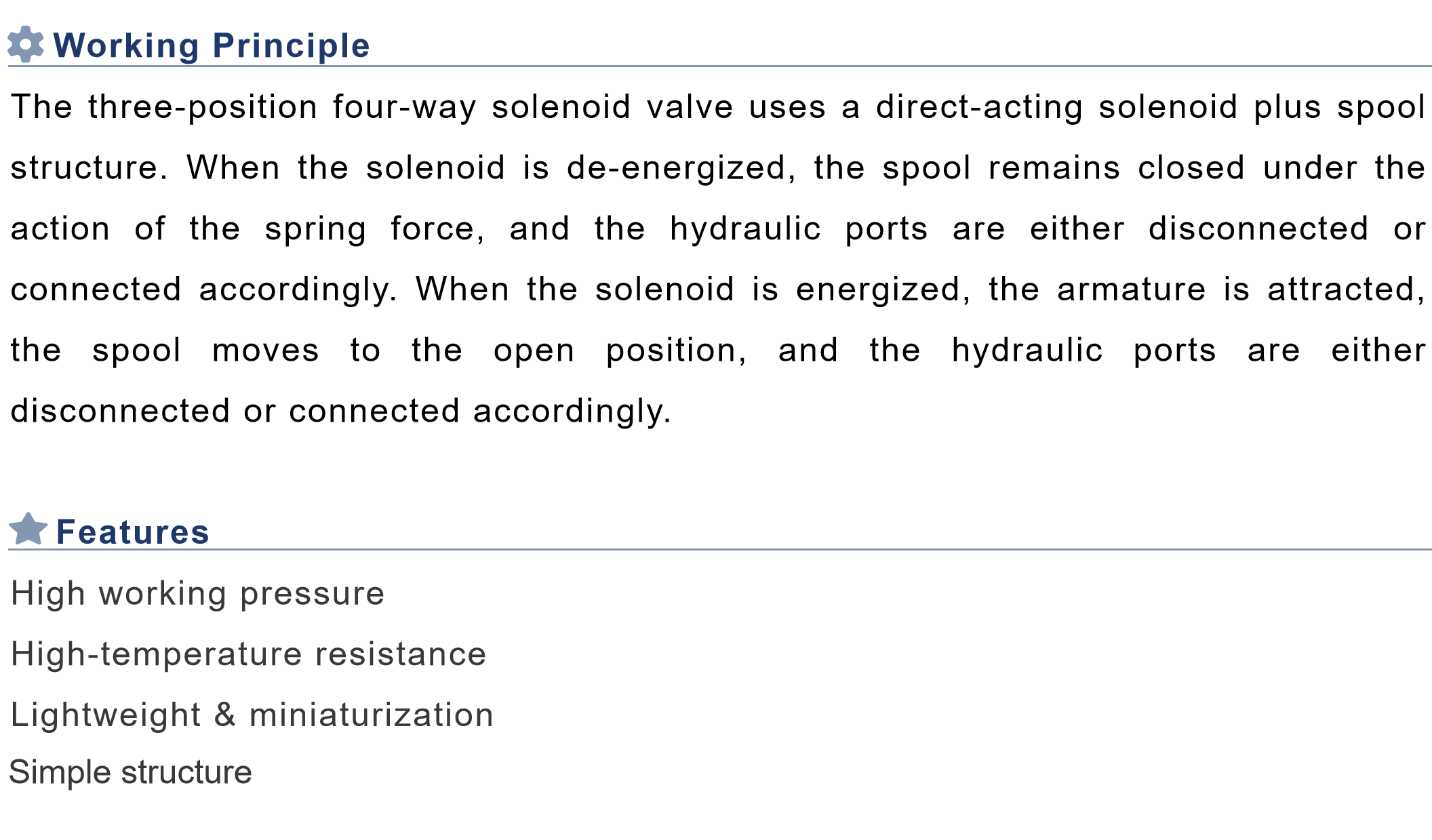 Working Principle

The three-position four-way solenoid valve uses a direct-acting solenoid plus spool structure. When the solenoid is de-energized, the spool remains closed under the action of the spring force, and the hydraulic ports are either disconnected or connected accordingly. When the solenoid is energized, the armature is attracted, the spool moves to the open position, and the hydraulic ports are either disconnected or connected accordingly.

Features

High working pressure

High-temperature resistance

Lightweight & miniaturization

Simple structure